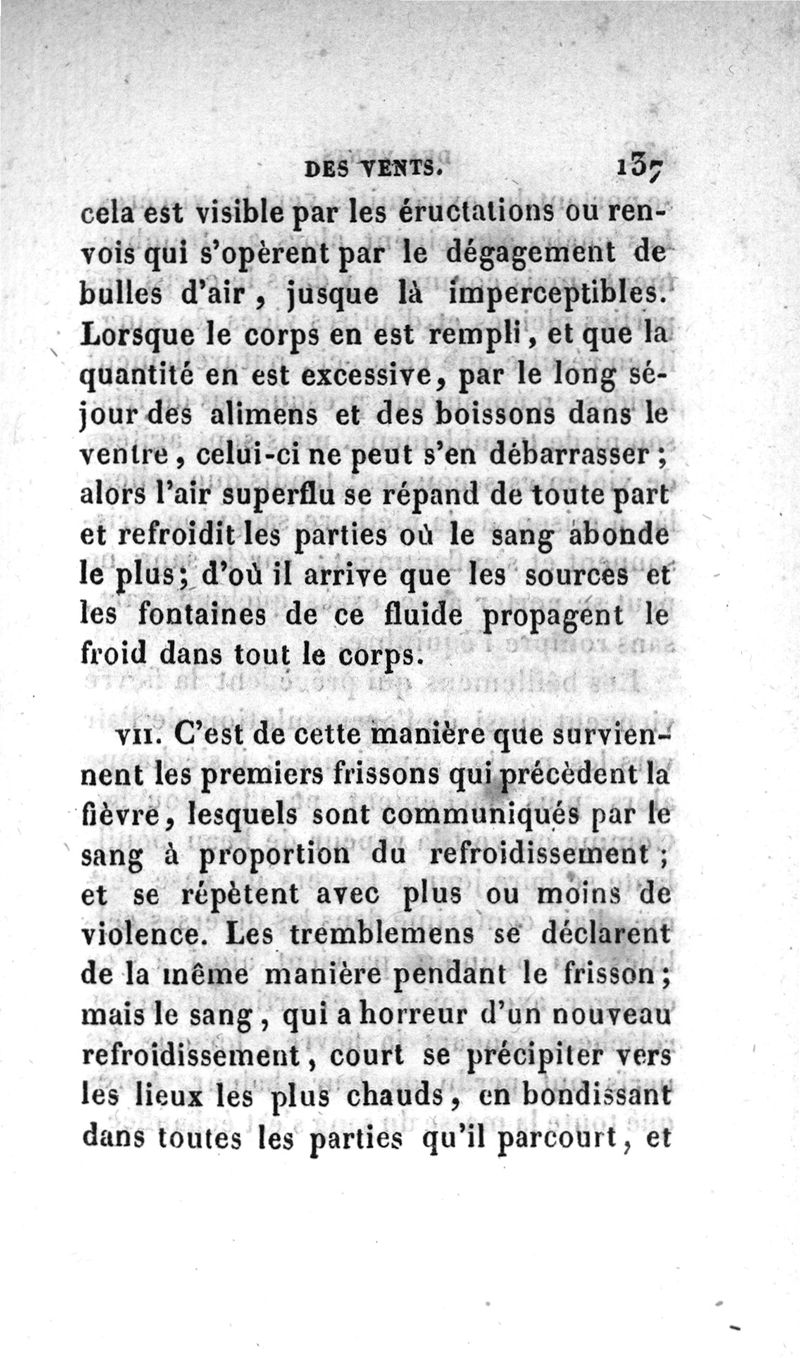 DES VENTS. 137

cela est visible par les éructations ou renvois qui s'opèrent par le dégagement de bulles d'air, jusque là imperceptibles. Lorsque le corps en est rempli, et que la quantité en est excessive, par le long séjour des alimens et des boissons dans le ventre, celui-ci ne peut s'en débarrasser; alors l'air superflu se répand de toute part et refroidit les parties où le sang abonde le plus; d'où il arrive que les sources et les fontaines de ce fluide propagent le froid dans tout le corps.

VII. C'est de cette manière que surviennent les premiers frissons qui précèdent la fièvre, lesquels sont communiqués par le sang à proportion du refroidissement; et se répètent avec plus ou moins de violence. Les tremblemens se déclarent de la même manière pendant le frisson; mais le sang, qui a horreur d'un nouveau refroidissement, court se précipiter vers les lieux les plus chauds, en bondissant dans toutes les parties qu'il parcourt, et